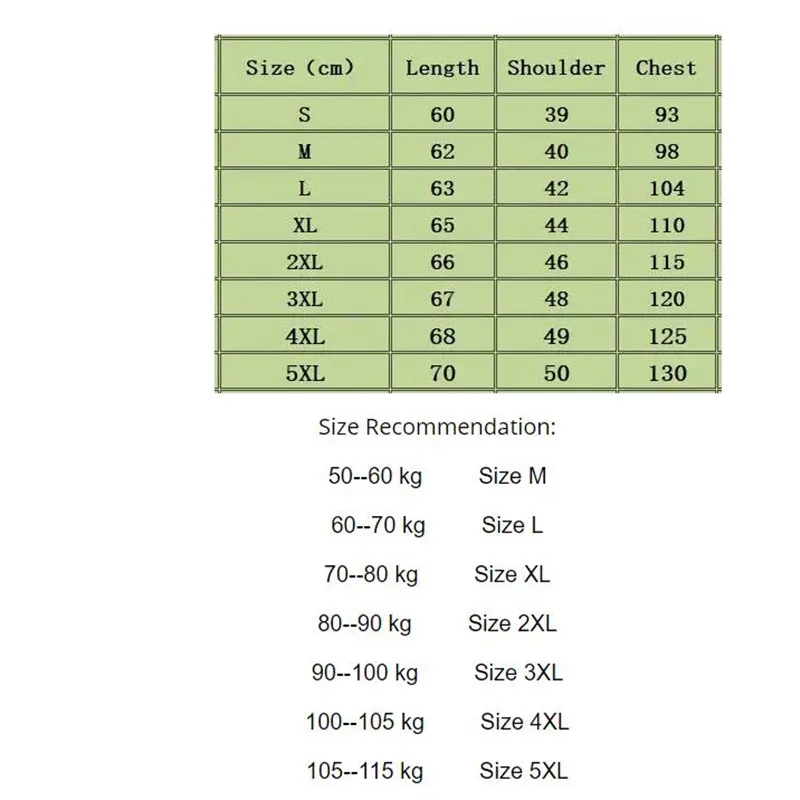 | Size (cm) | Length | Shoulder | Chest |
|---|---|---|---|
| S | 60 | 39 | 93 |
| M | 62 | 40 | 98 |
| L | 63 | 42 | 104 |
| XL | 65 | 44 | 110 |
| 2XL | 66 | 46 | 115 |
| 3XL | 67 | 48 | 120 |
| 4XL | 68 | 49 | 125 |
| 5XL | 70 | 50 | 130 |

Size Recommendation:

50--60 kg Size M

60--70 kg Size L

70--80 kg Size XL

80--90 kg Size 2XL

90--100 kg Size 3XL

100--105 kg Size 4XL

105--115 kg Size 5XL